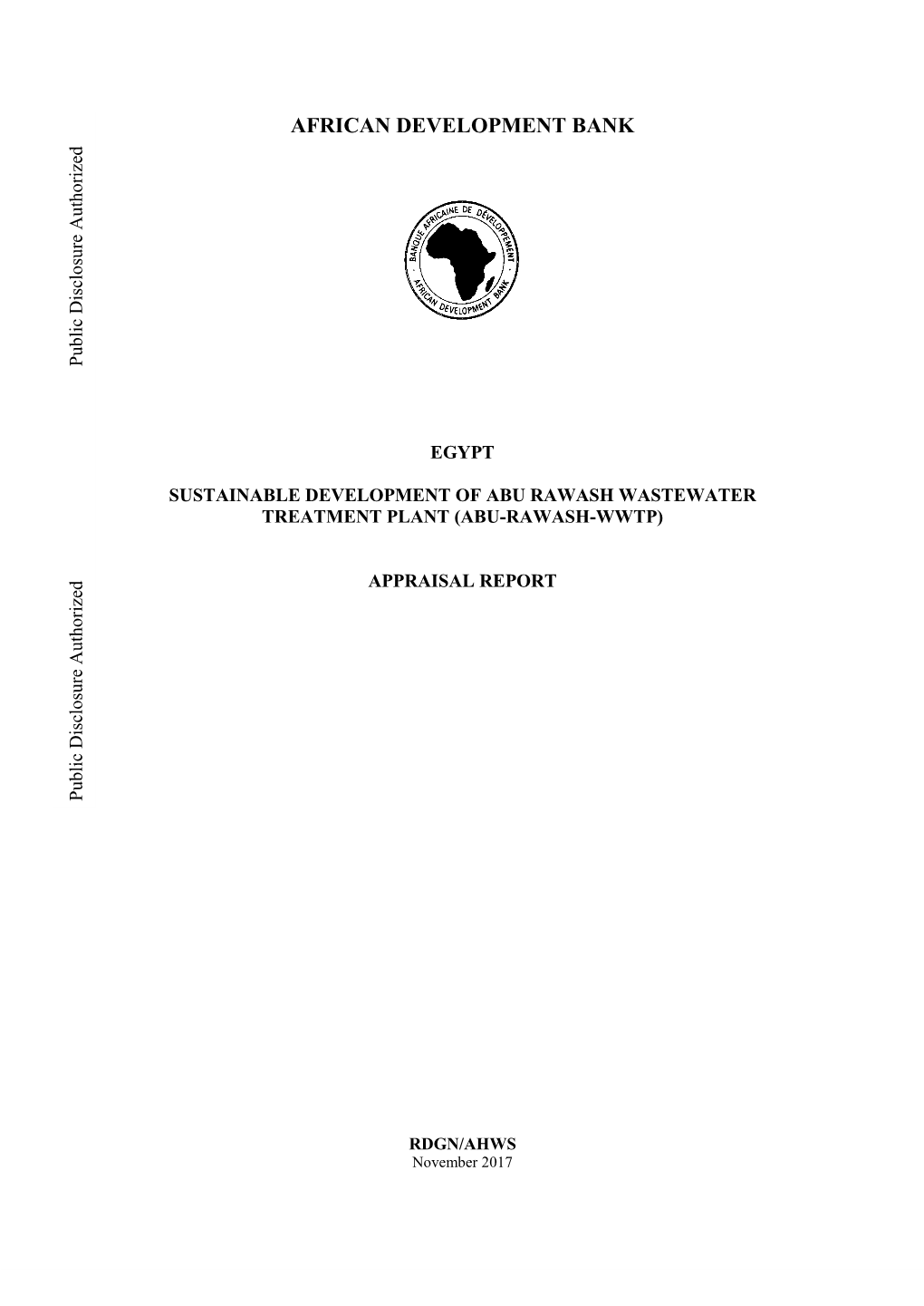 AFRICAN DEVELOPMENT BANK

Public Disclosure Authorized

BANQUE AFRICAINE DE DÉVELOPPEMENT · AFRICAN DEVELOPMENT BANK ·

EGYPT

SUSTAINABLE DEVELOPMENT OF ABU RAWASH WASTEWATER TREATMENT PLANT (ABU-RAWASH-WWTP)

APPRAISAL REPORT

Public Disclosure Authorized

RDGN/AHWS
November 2017